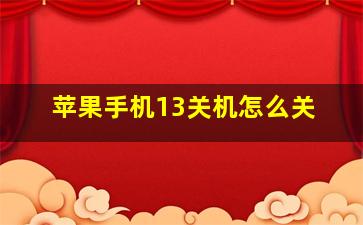 苹果手机13关机怎么关